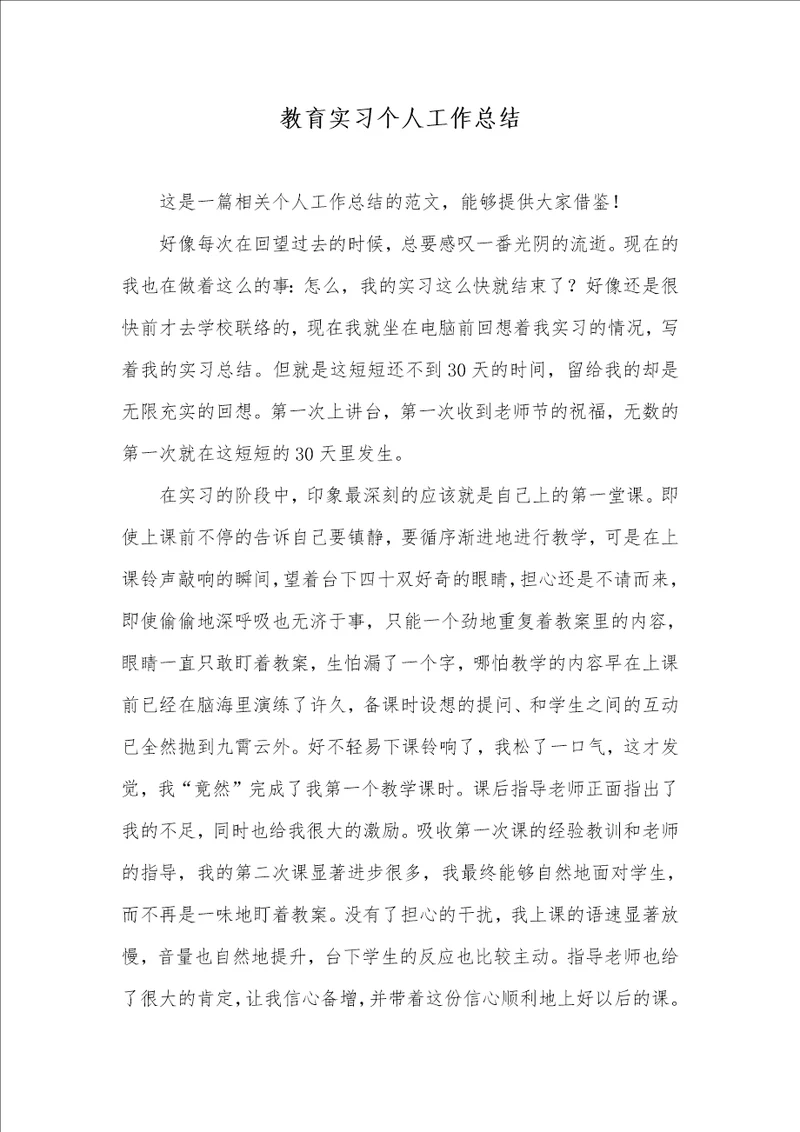 教育实习个人工作总结

这是一篇相关个人工作总结的范文，能够提供大家借鉴！

好像每次在回望过去的时候，总要感叹一番光阴的流逝。现在的我也在做着这么的事：怎么，我的实习这么快就结束了？好像还是很快前才去学校联络的，现在我就坐在电脑前回想着我实习的情况，写着我的实习总结。但就是这短短还不到30天的时间，留给我的却是无限充实的回想。第一次上讲台，第一次收到老师节的祝福，无数的第一次就在这短短的30天里发生。

在实习的阶段中，印象最深刻的应该就是自己上的第一堂课。即使上课前不停的告诉自己要镇静，要循序渐进地进行教学，可是在上课铃声敲响的瞬间，望着台下四十双好奇的眼睛，担心还是不请而来，即使偷偷地深呼吸也无济于事，只能一个劲地重复着教案里的内容，眼睛一直只敢盯着教案，生怕漏了一个字，哪怕教学的内容早在上课前已经在脑海里演练了许久，备课时设想的提问、和学生之间的互动已全然抛到九霄云外。好不轻易下课铃响了，我松了一口气，这才发觉，我“竟然”完成了我第一个教学课时。课后指导老师正面指出了我的不足，同时也给我很大的激励。吸收第一次课的经验教训和老师的指导，我的第二次课显著进步很多，我最终能够自然地面对学生，而不再是一味地盯着教案。没有了担心的干扰，我上课的语速显著放慢，音量也自然地提升，台下学生的反应也比较主动。指导老师也给了很大的肯定，让我信心备增，并带着这份信心顺利地上好以后的课。